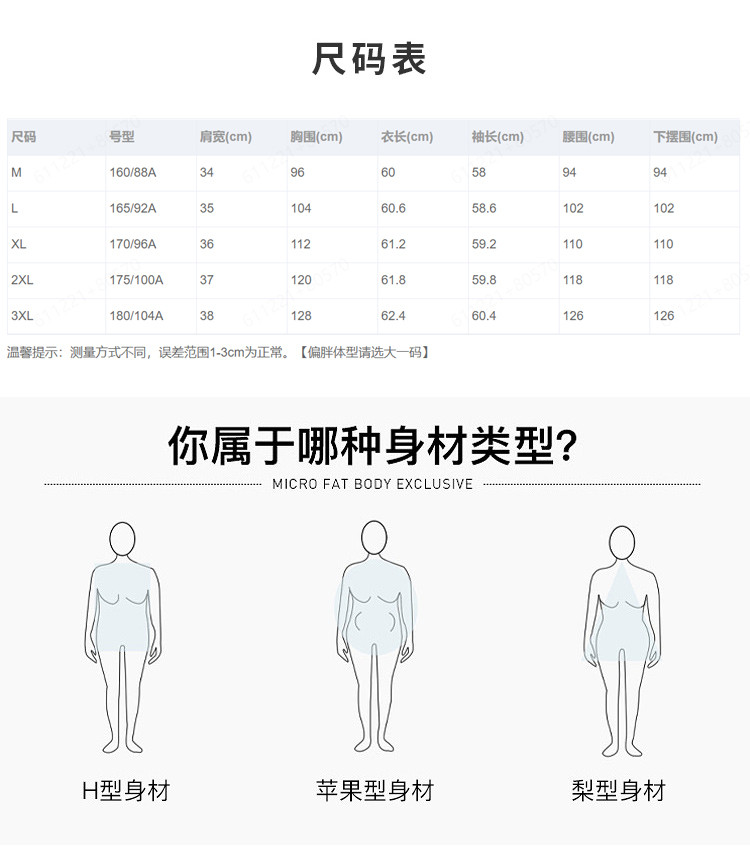 尺码表

| 尺码 | 号型 | 肩宽(cm) | 胸围(cm) | 衣长(cm) | 袖长(cm) | 腰围(cm) | 下摆围(cm) |
|---|---|---|---|---|---|---|---|
| M | 160/88A | 34 | 96 | 60 | 58 | 94 | 94 |
| L | 165/92A | 35 | 104 | 60.6 | 58.6 | 102 | 102 |
| XL | 170/96A | 36 | 112 | 61.2 | 59.2 | 110 | 110 |
| 2XL | 175/100A | 37 | 120 | 61.8 | 59.8 | 118 | 118 |
| 3XL | 180/104A | 38 | 128 | 62.4 | 60.4 | 126 | 126 |

温馨提示：测量方式不同，误差范围1-3cm为正常。【偏胖体型请选大一码】

你属于哪种身材类型?

MICRO FAT BODY EXCLUSIVE

H型身材

苹果型身材

梨型身材